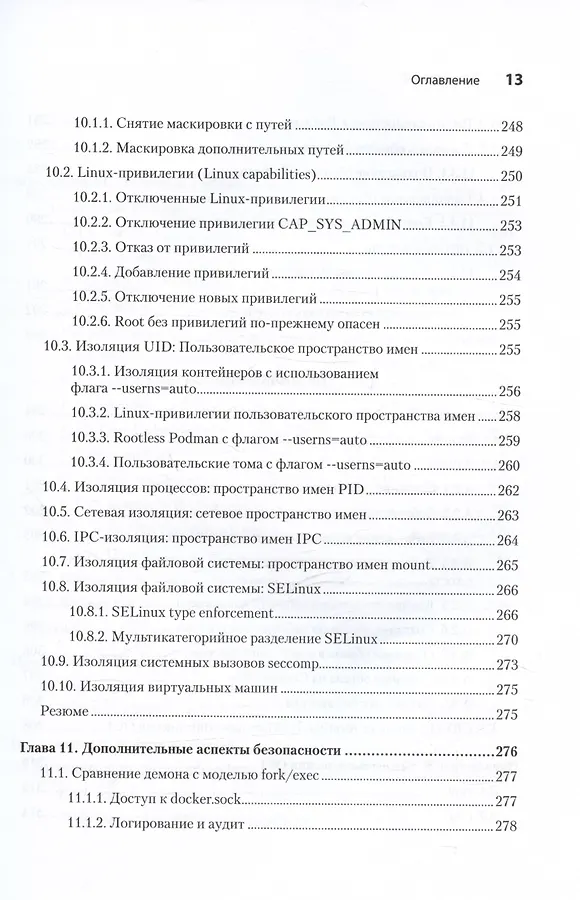 Оглавление 13

10.1.1. Снятие маскировки с путей 248
10.1.2. Маскировка дополнительных путей 249
10.2. Linux-привилегии (Linux capabilities) 250
10.2.1. Отключенные Linux-привилегии 251
10.2.2. Отключение привилегии CAP_SYS_ADMIN 253
10.2.3. Отказ от привилегий 253
10.2.4. Добавление привилегий 254
10.2.5. Отключение новых привилегий 255
10.2.6. Root без привилегий по-прежнему опасен 255
10.3. Изоляция UID: Пользовательское пространство имен 255
10.3.1. Изоляция контейнеров с использованием флага --userns=auto 256
10.3.2. Linux-привилегии пользовательского пространства имен 258
10.3.3. Rootless Podman с флагом --userns=auto 259
10.3.4. Пользовательские тома с флагом --userns=auto 260
10.4. Изоляция процессов: пространство имен PID 262
10.5. Сетевая изоляция: сетевое пространство имен 263
10.6. IPC-изоляция: пространство имен IPC 264
10.7. Изоляция файловой системы: пространство имен mount 265
10.8. Изоляция файловой системы: SELinux 266
10.8.1. SELinux type enforcement 266
10.8.2. Мультикатегорийное разделение SELinux 270
10.9. Изоляция системных вызовов seccomp 273
10.10. Изоляция виртуальных машин 275
Резюме 275

Глава 11. Дополнительные аспекты безопасности 276
11.1. Сравнение демона с моделью fork/exec 277
11.1.1. Доступ к docker.sock 277
11.1.2. Логирование и аудит 278